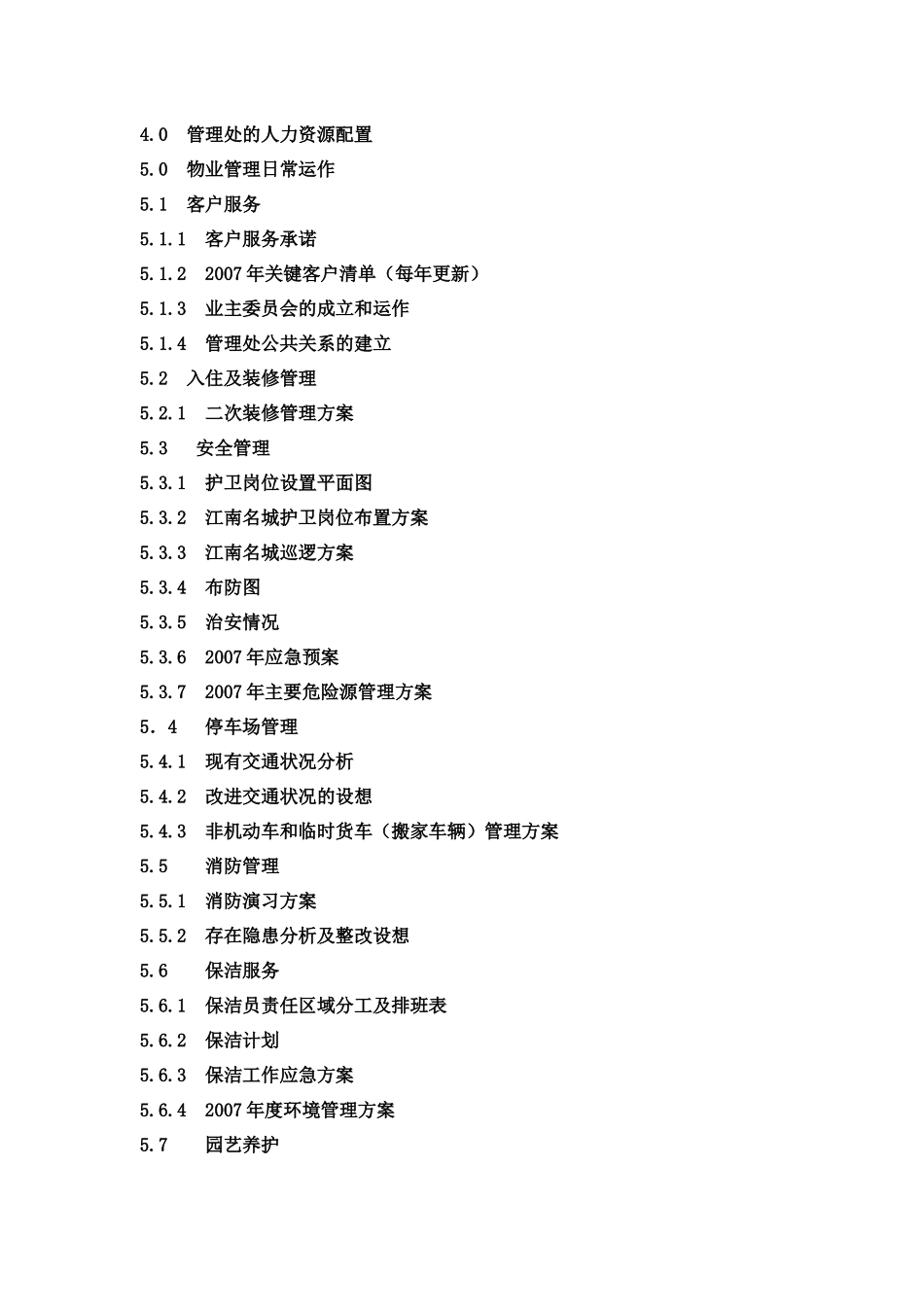 4.0 管理处的人力资源配置
5.0 物业管理日常运作
5.1 客户服务
5.1.1 客户服务承诺
5.1.2 2007年关键客户清单（每年更新）
5.1.3 业主委员会的成立和运作
5.1.4 管理处公共关系的建立
5.2 入住及装修管理
5.2.1 二次装修管理方案
5.3 安全管理
5.3.1 护卫岗位设置平面图
5.3.2 江南名城护卫岗位布置方案
5.3.3 江南名城巡逻方案
5.3.4 布防图
5.3.5 治安情况
5.3.6 2007年应急预案
5.3.7 2007年主要危险源管理方案
5．4 停车场管理
5.4.1 现有交通状况分析
5.4.2 改进交通状况的设想
5.4.3 非机动车和临时货车（搬家车辆）管理方案
5.5 消防管理
5.5.1 消防演习方案
5.5.2 存在隐患分析及整改设想
5.6 保洁服务
5.6.1 保洁员责任区域分工及排班表
5.6.2 保洁计划
5.6.3 保洁工作应急方案
5.6.4 2007年度环境管理方案
5.7 园艺养护